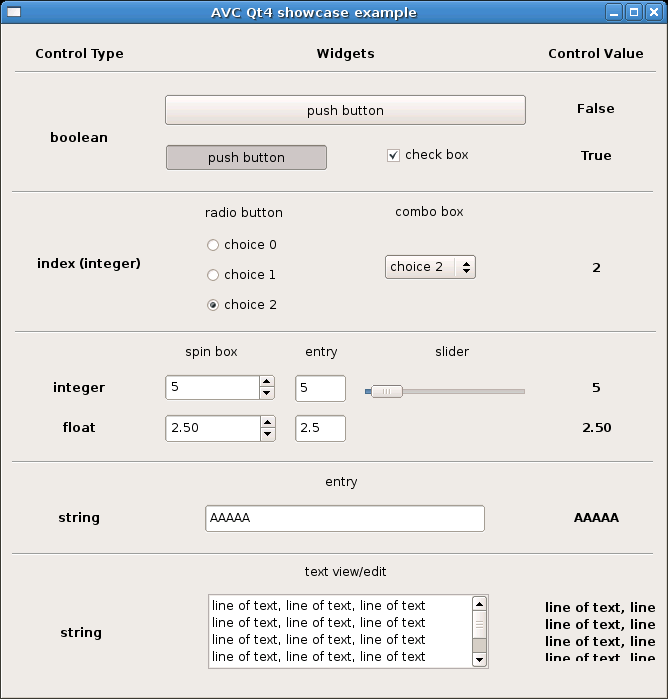 AVC Qt4 showcase example

Control Type

Widgets

Control Value

boolean

push button

False

push button

check box

True

index (integer)

radio button

choice 0

choice 1

choice 2

combo box

choice 2

2

spin box

entry

slider

integer

5

5

5

float

2.50

2.5

2.50

entry

string

AAAAA

AAAAA

text view/edit

string

line of text, line of text, line of text
line of text, line of text, line of text
line of text, line of text, line of text
line of text, line of text, line of text

line of text, line
line of text, line
line of text, line
line of text, line